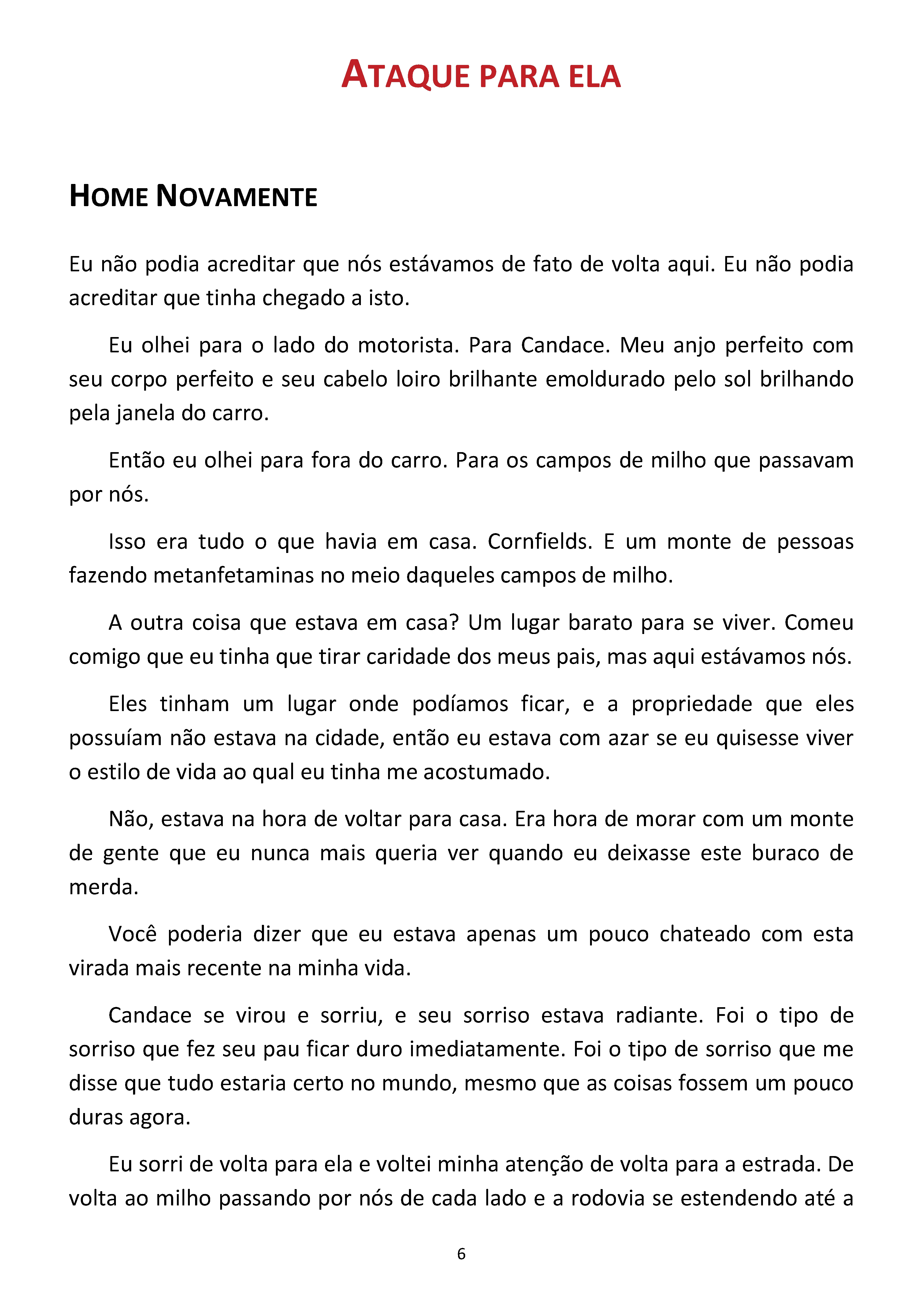 ATAQUE PARA ELA

HOME NOVAMENTE

Eu não podia acreditar que nós estávamos de fato de volta aqui. Eu não podia acreditar que tinha chegado a isto.

Eu olhei para o lado do motorista. Para Candace. Meu anjo perfeito com seu corpo perfeito e seu cabelo loiro brilhante emoldurado pelo sol brilhando pela janela do carro.

Então eu olhei para fora do carro. Para os campos de milho que passavam por nós.

Isso era tudo o que havia em casa. Cornfields. E um monte de pessoas fazendo metanfetaminas no meio daqueles campos de milho.

A outra coisa que estava em casa? Um lugar barato para se viver. Comeu comigo que eu tinha que tirar caridade dos meus pais, mas aqui estávamos nós.

Eles tinham um lugar onde podíamos ficar, e a propriedade que eles possuíam não estava na cidade, então eu estava com azar se eu quisesse viver o estilo de vida ao qual eu tinha me acostumado.

Não, estava na hora de voltar para casa. Era hora de morar com um monte de gente que eu nunca mais queria ver quando eu deixasse este buraco de merda.

Você poderia dizer que eu estava apenas um pouco chateado com esta virada mais recente na minha vida.

Candace se virou e sorriu, e seu sorriso estava radiante. Foi o tipo de sorriso que fez seu pau ficar duro imediatamente. Foi o tipo de sorriso que me disse que tudo estaria certo no mundo, mesmo que as coisas fossem um pouco duras agora.

Eu sorri de volta para ela e voltei minha atenção de volta para a estrada. De volta ao milho passando por nós de cada lado e a rodovia se estendendo até a

6